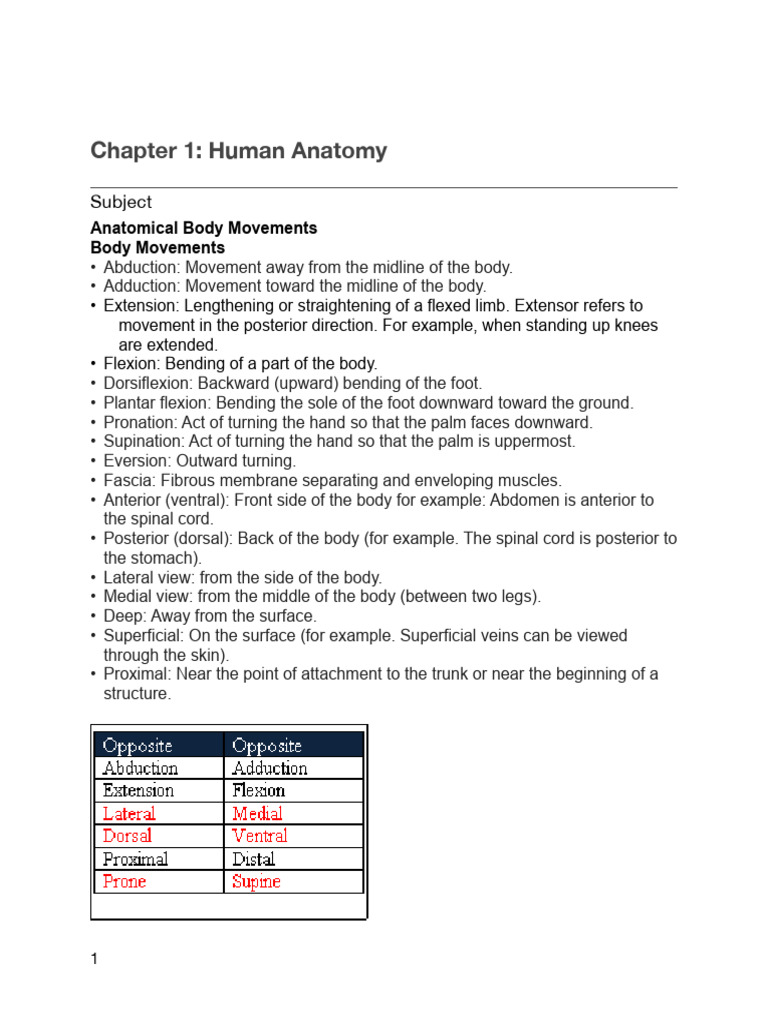 Chapter 1: Human Anatomy

Subject

Anatomical Body Movements
Body Movements

• Abduction: Movement away from the midline of the body.
• Adduction: Movement toward the midline of the body.
• Extension: Lengthening or straightening of a flexed limb. Extensor refers to movement in the posterior direction. For example, when standing up knees are extended.
• Flexion: Bending of a part of the body.
• Dorsiflexion: Backward (upward) bending of the foot.
• Plantar flexion: Bending the sole of the foot downward toward the ground.
• Pronation: Act of turning the hand so that the palm faces downward.
• Supination: Act of turning the hand so that the palm is uppermost.
• Eversion: Outward turning.
• Fascia: Fibrous membrane separating and enveloping muscles.
• Anterior (ventral): Front side of the body for example: Abdomen is anterior to the spinal cord.
• Posterior (dorsal): Back of the body (for example. The spinal cord is posterior to the stomach).
• Lateral view: from the side of the body.
• Medial view: from the middle of the body (between two legs).
• Deep: Away from the surface.
• Superficial: On the surface (for example. Superficial veins can be viewed through the skin).
• Proximal: Near the point of attachment to the trunk or near the beginning of a structure.

| Opposite | Opposite |
|---|---|
| Abduction | Adduction |
| Extension | Flexion |
| Lateral | Medial |
| Dorsal | Ventral |
| Proximal | Distal |
| Prone | Supine |

1